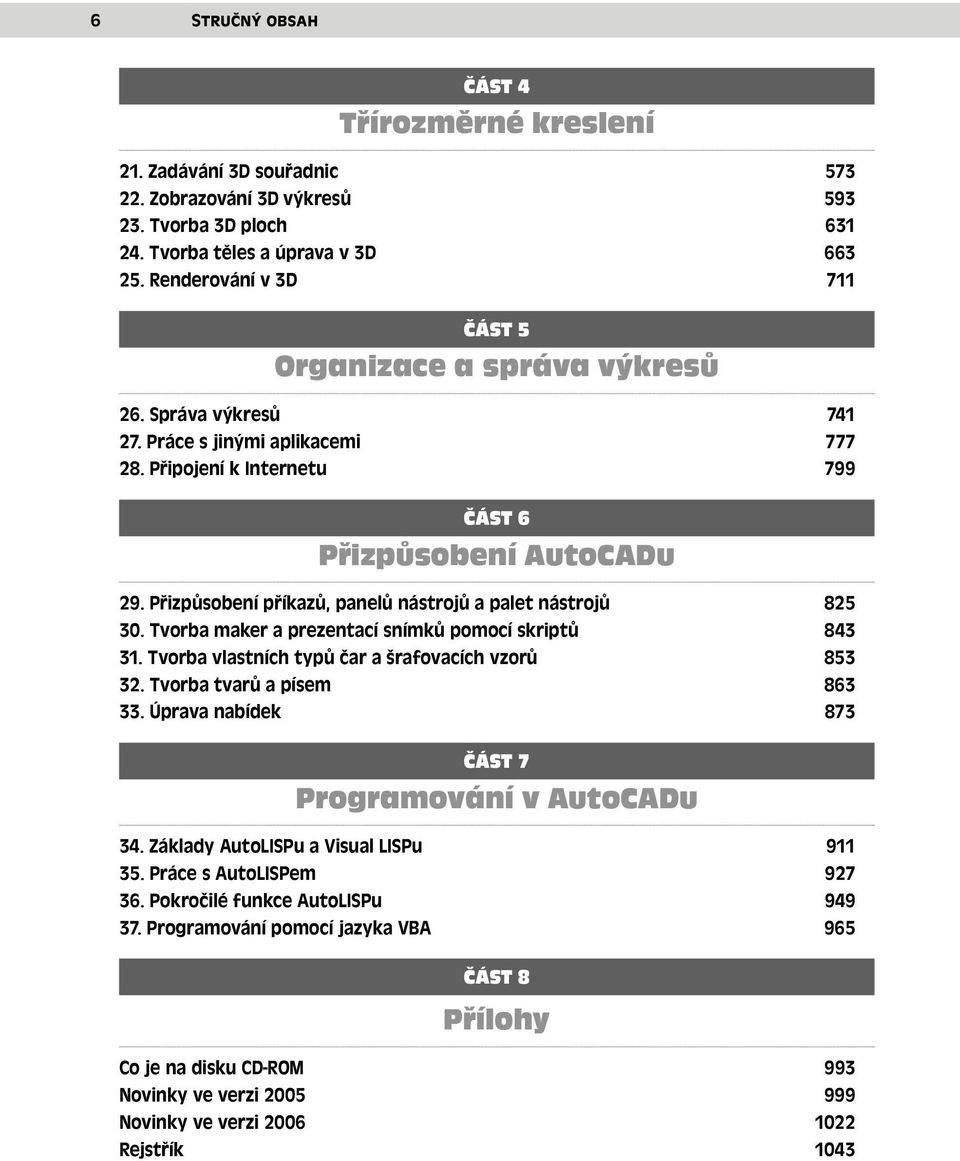 6 STRUČNÝ OBSAH

ČÁST 4
Třírozměrné kreslení

21. Zadávání 3D souřadnic 573
22. Zobrazování 3D výkresů 593
23. Tvorba 3D ploch 631
24. Tvorba těles a úprava v 3D 663
25. Renderování v 3D 711

ČÁST 5
Organizace a správa výkresů

26. Správa výkresů 741
27. Práce s jinými aplikacemi 777
28. Připojení k Internetu 799

ČÁST 6
Přizpůsobení AutoCADu

29. Přizpůsobení příkazů, panelů nástrojů a palet nástrojů 825
30. Tvorba maker a prezentací snímků pomocí skriptů 843
31. Tvorba vlastních typů čar a šrafovacích vzorů 853
32. Tvorba tvarů a písem 863
33. Úprava nabídek 873

ČÁST 7
Programování v AutoCADu

34. Základy AutoLISPu a Visual LISPu 911
35. Práce s AutoLISPem 927
36. Pokročilé funkce AutoLISPu 949
37. Programování pomocí jazyka VBA 965

ČÁST 8
Přílohy

Co je na disku CD-ROM 993
Novinky ve verzi 2005 999
Novinky ve verzi 2006 1022
Rejstřík 1043